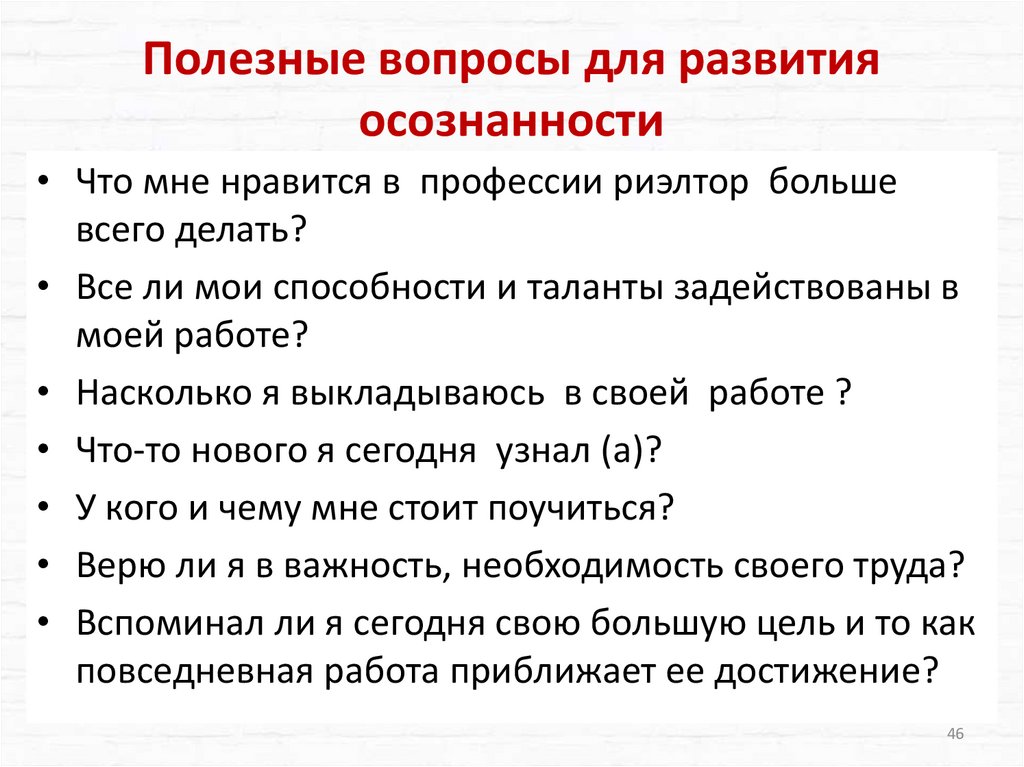 Полезные вопросы для развития осознанности

• Что мне нравится в профессии риэлтор больше всего делать?
• Все ли мои способности и таланты задействованы в моей работе?
• Насколько я выкладываюсь в своей работе ?
• Что-то нового я сегодня узнал (а)?
• У кого и чему мне стоит поучиться?
• Верю ли я в важность, необходимость своего труда?
• Вспоминал ли я сегодня свою большую цель и то как повседневная работа приближает ее достижение?

46